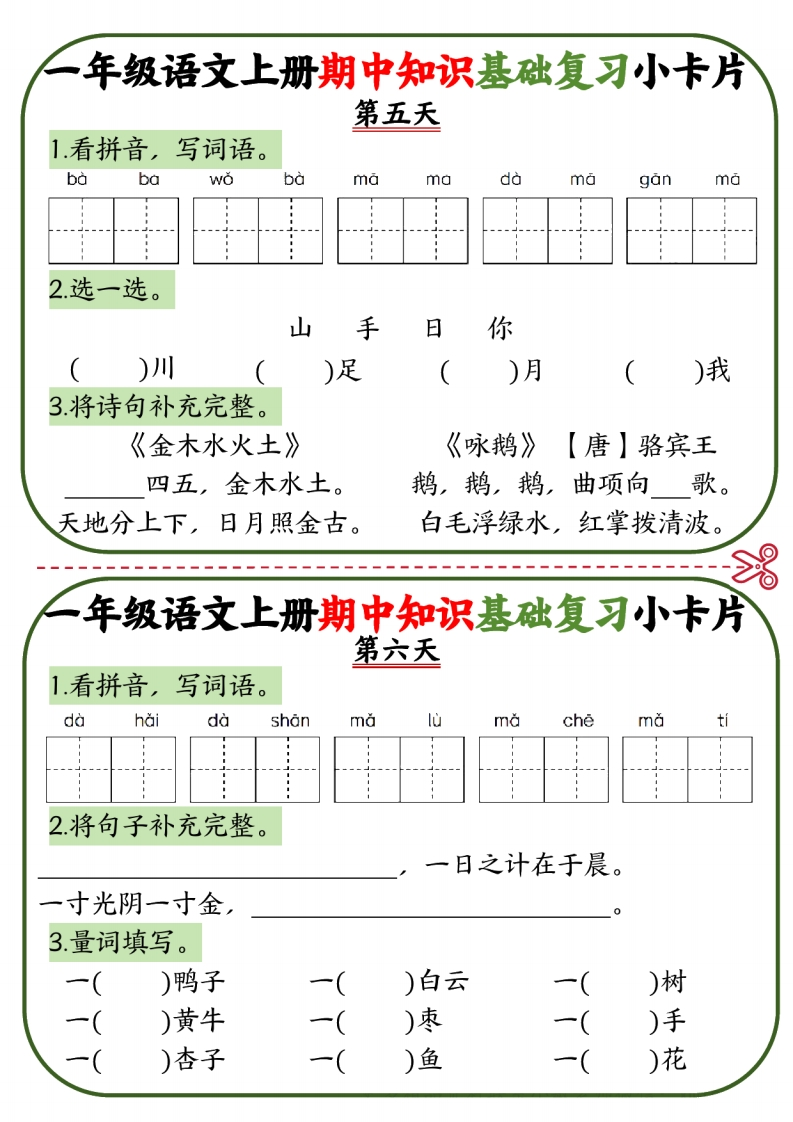 一年级语文上册期中知识基础复习小卡片

第五天

1.看拼音，写词语。

bà ba wǒ bà mā ma dà mā gān mā

2.选一选。

山 手 日 你

( )川 ( )足 ( )月 ( )我

3.将诗句补充完整。

《金木水火土》

____四五，金木水土。

天地分上下，日月照金古。

《咏鹅》【唐】骆宾王

鹅，鹅，鹅，曲项向____歌。

白毛浮绿水，红掌拨清波。

一年级语文上册期中知识基础复习小卡片

第六天

1.看拼音，写词语。

dà hǎi dà shān mǎ lù mǎ chē mǎ tí

2.将句子补充完整。

____，一日之计在于晨。

一寸光阴一寸金，____。

3.量词填写。

一( )鸭子 一( )白云 一( )树

一( )黄牛 一( )枣 一( )手

一( )杏子 一( )鱼 一( )花